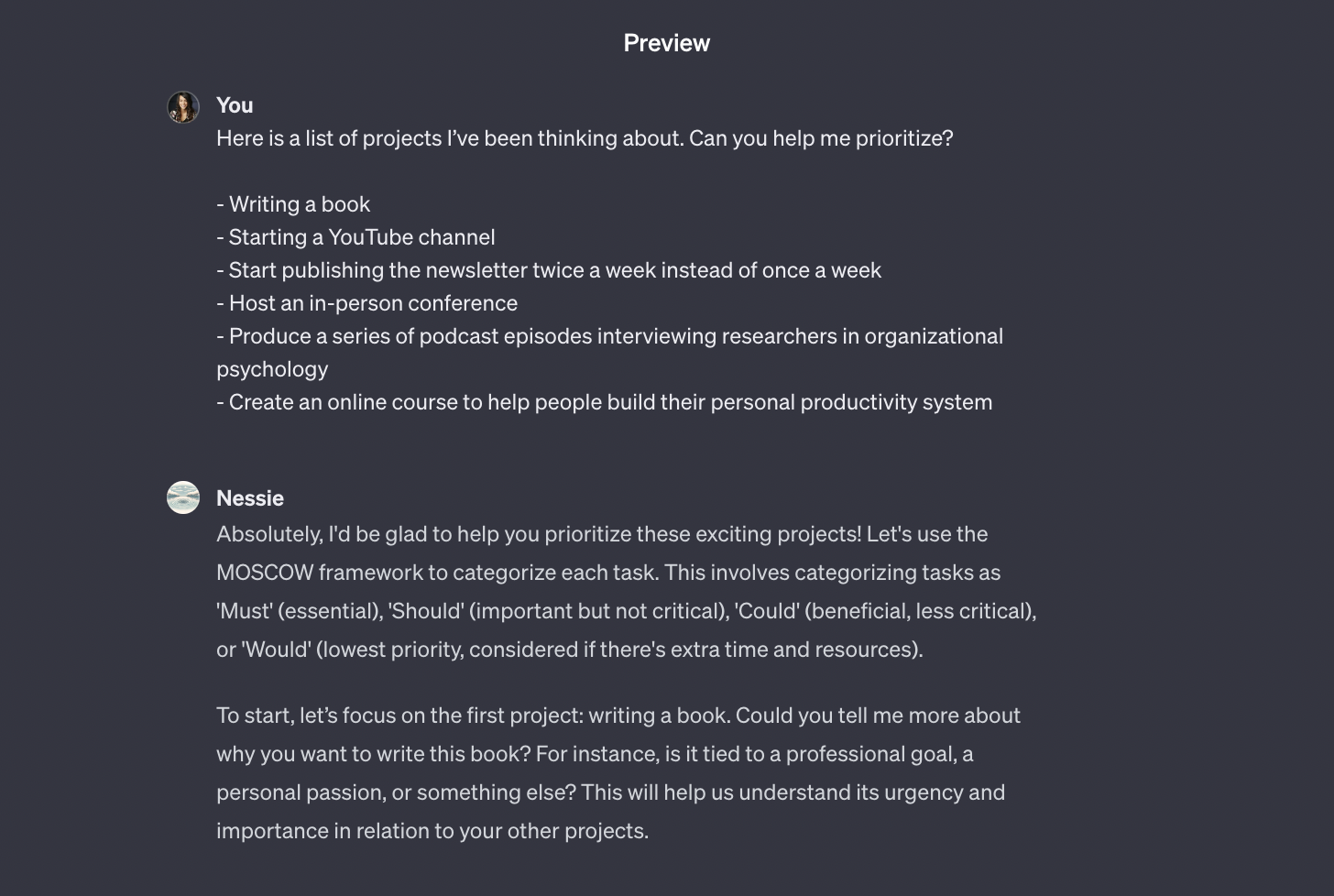 Preview

You
Here is a list of projects I've been thinking about. Can you help me prioritize?

- Writing a book
- Starting a YouTube channel
- Start publishing the newsletter twice a week instead of once a week
- Host an in-person conference
- Produce a series of podcast episodes interviewing researchers in organizational psychology
- Create an online course to help people build their personal productivity system

Nessie
Absolutely, I'd be glad to help you prioritize these exciting projects! Let's use the MOSCOW framework to categorize each task. This involves categorizing tasks as 'Must' (essential), 'Should' (important but not critical), 'Could' (beneficial, less critical), or 'Would' (lowest priority, considered if there's extra time and resources).

To start, let's focus on the first project: writing a book. Could you tell me more about why you want to write this book? For instance, is it tied to a professional goal, a personal passion, or something else? This will help us understand its urgency and importance in relation to your other projects.